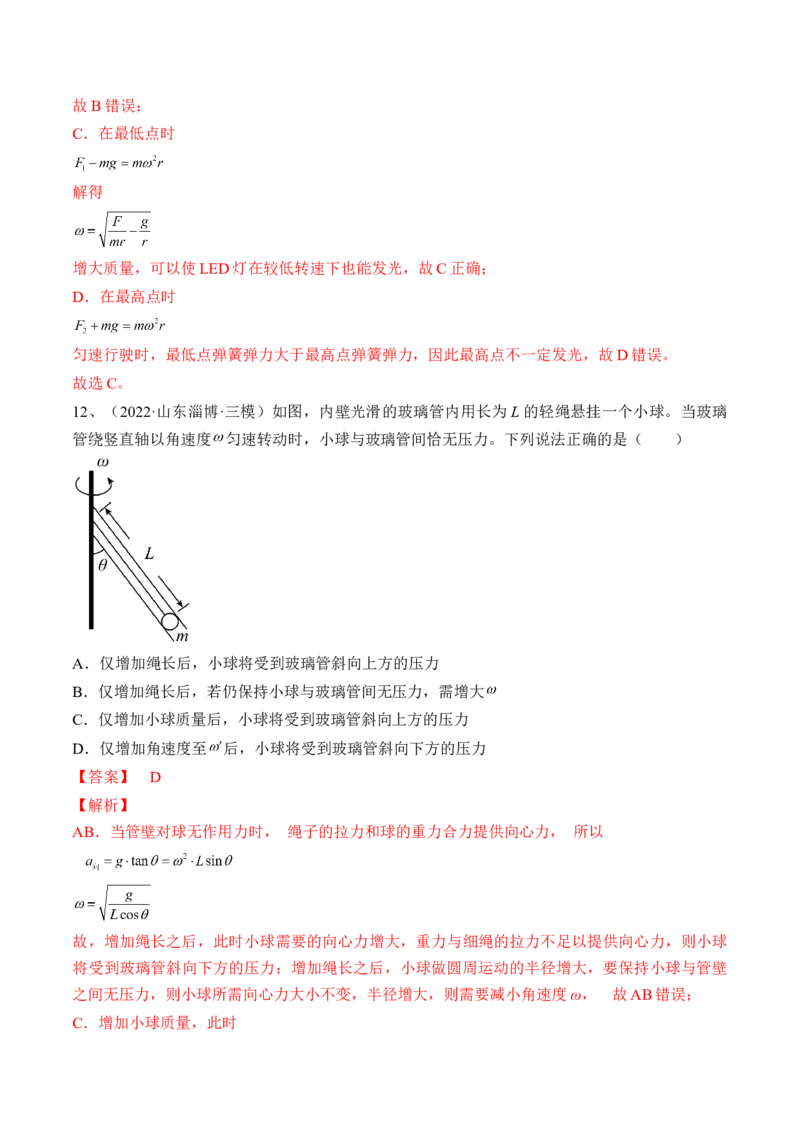 故 B 错误；

C．在最低点时

$F_1 - mg = m\omega^2 r$

解得

$\omega = \sqrt{\frac{F}{mr} - \frac{g}{r}}$

增大质量，可以使 LED 灯在较低转速下也能发光，故 C 正确；

D．在最高点时

$F_2 + mg = m\omega^2 r$

匀速行驶时，最低点弹簧弹力大于最高点弹簧弹力，因此最高点不一定发光，故 D 错误。

故选 C。

12、（2022·山东淄博·三模）如图，内壁光滑的玻璃管内用长为 $L$ 的轻绳悬挂一个小球。当玻璃管绕竖直轴以角速度 $\omega$ 匀速转动时，小球与玻璃管间恰无压力。下列说法正确的是（　　）

$\omega$

$L$

$\theta$

$m$

A．仅增加绳长后，小球将受到玻璃管斜向上方的压力

B．仅增加绳长后，若仍保持小球与玻璃管间无压力，需增大 $\omega$

C．仅增加小球质量后，小球将受到玻璃管斜向上方的压力

D．仅增加角速度至 $\omega'$ 后，小球将受到玻璃管斜向下方的压力

【答案】　D

【解析】

AB．当管壁对球无作用力时， 绳子的拉力和球的重力合力提供向心力， 所以

$a_{向} = g \cdot \tan\theta = \omega^2 \cdot L\sin\theta$

$\omega = \sqrt{\frac{g}{L\cos\theta}}$

故，增加绳长之后，此时小球需要的向心力增大，重力与细绳的拉力不足以提供向心力，则小球将受到玻璃管斜向下方的压力；增加绳长之后，小球做圆周运动的半径增大，要保持小球与管壁之间无压力，则小球所需向心力大小不变，半径增大，则需要减小角速度 $\omega$，　故 AB 错误；

C．增加小球质量，此时